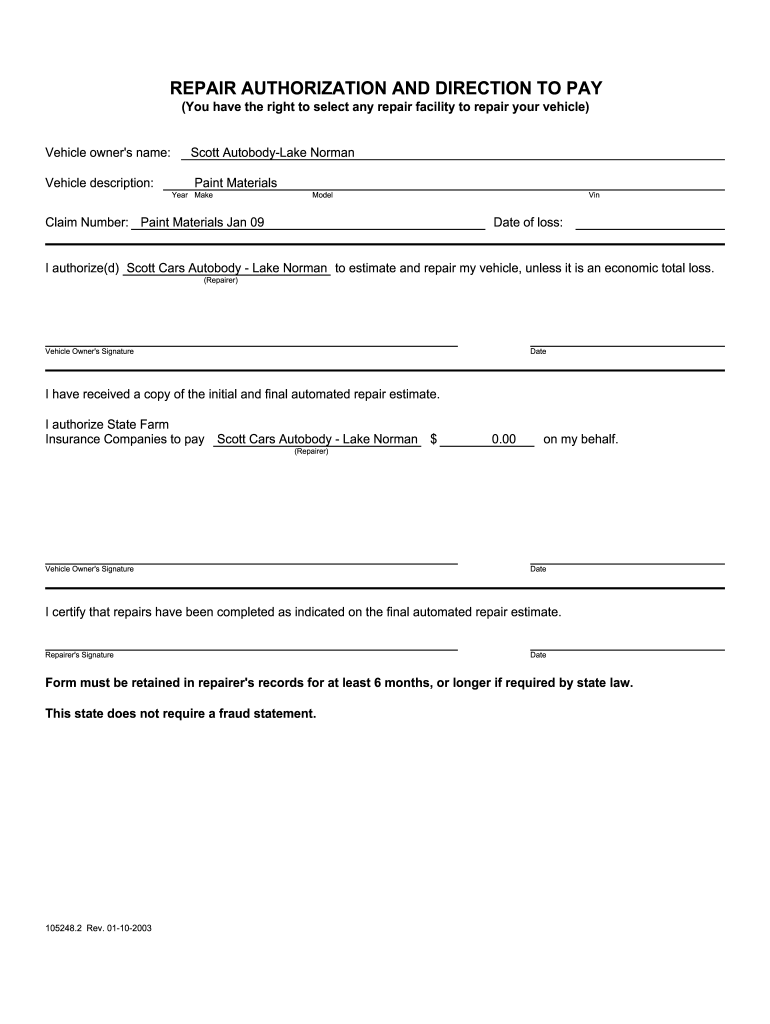 REPAIR AUTHORIZATION AND DIRECTION TO PAY
(You have the right to select any repair facility to repair your vehicle)

Vehicle owner's name: Scott Autobody-Lake Norman

Vehicle description: Paint Materials
Year Make Model Vin

Claim Number: Paint Materials Jan 09 Date of loss:

I authorize(d) Scott Cars Autobody - Lake Norman to estimate and repair my vehicle, unless it is an economic total loss.
(Repairer)

Vehicle Owner's Signature Date

I have received a copy of the initial and final automated repair estimate.

I authorize State Farm Insurance Companies to pay Scott Cars Autobody - Lake Norman $ 0.00 on my behalf.
(Repairer)

Vehicle Owner's Signature Date

I certify that repairs have been completed as indicated on the final automated repair estimate.

Repairer's Signature Date

Form must be retained in repairer's records for at least 6 months, or longer if required by state law.

This state does not require a fraud statement.

105248.2 Rev. 01-10-2003